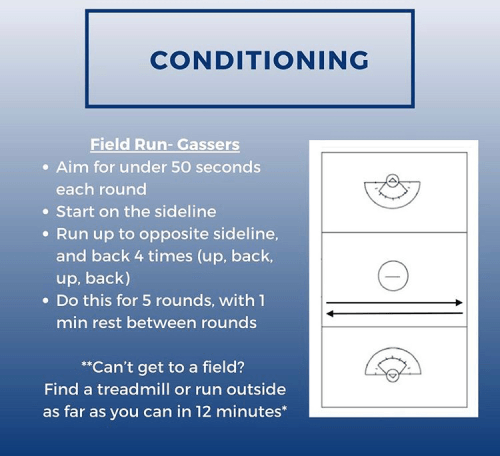 CONDITIONING

Field Run- Gassers

• Aim for under 50 seconds each round
• Start on the sideline
• Run up to opposite sideline, and back 4 times (up, back, up, back)
• Do this for 5 rounds, with 1 min rest between rounds

**Can't get to a field? Find a treadmill or run outside as far as you can in 12 minutes*